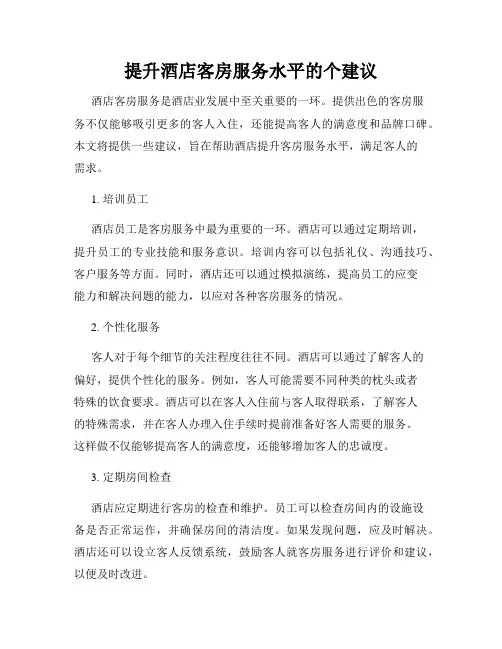 提升酒店客房服务水平的个建议

酒店客房服务是酒店业发展中至关重要的一环。提供出色的客房服务不仅能够吸引更多的客人入住，还能提高客人的满意度和品牌口碑。本文将提供一些建议，旨在帮助酒店提升客房服务水平，满足客人的需求。

1. 培训员工

酒店员工是客房服务中最为重要的一环。酒店可以通过定期培训，提升员工的专业技能和服务意识。培训内容可以包括礼仪、沟通技巧、客户服务等方面。同时，酒店还可以通过模拟演练，提高员工的应变能力和解决问题的能力，以应对各种客房服务的情况。

2. 个性化服务

客人对于每个细节的关注程度往往不同。酒店可以通过了解客人的偏好，提供个性化的服务。例如，客人可能需要不同种类的枕头或者特殊的饮食要求。酒店可以在客人入住前与客人取得联系，了解客人的特殊需求，并在客人办理入住手续时提前准备好客人需要的服务。这样做不仅能够提高客人的满意度，还能够增加客人的忠诚度。

3. 定期房间检查

酒店应定期进行客房的检查和维护。员工可以检查房间内的设施设备是否正常运作，并确保房间的清洁度。如果发现问题，应及时解决。酒店还可以设立客人反馈系统，鼓励客人就客房服务进行评价和建议，以便及时改进。